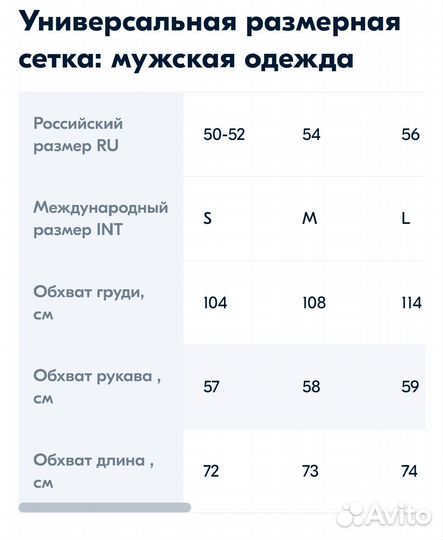 Универсальная размерная сетка: мужская одежда

| Российский размер RU | 50-52 | 54 | 56 |
|---|---|---|---|
| Международный размер INT | S | M | L |
| Обхват груди, см | 104 | 108 | 114 |
| Обхват рукава , см | 57 | 58 | 59 |
| Обхват длина , см | 72 | 73 | 74 |

Avito